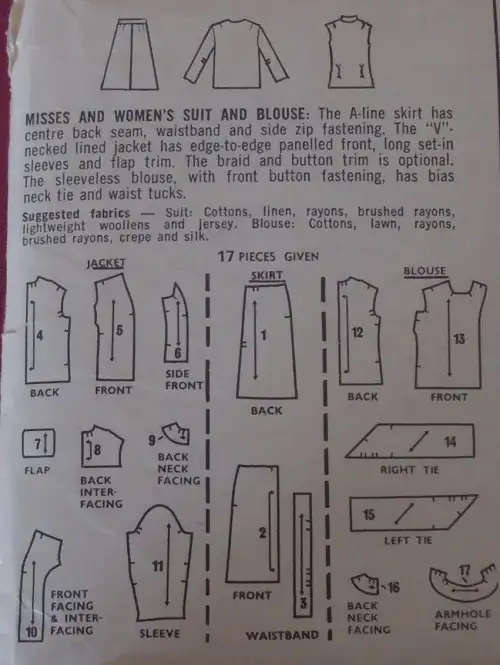 MISSES AND WOMEN'S SUIT AND BLOUSE: The A-line skirt has centre back seam, waistband and side zip fastening. The "V"-necked lined jacket has edge-to-edge panelled front, long set-in sleeves and flap trim. The braid and button trim is optional. The sleeveless blouse, with front button fastening, has bias neck tie and waist tucks.

Suggested fabrics — Suit: Cottons, linen, rayons, brushed rayons, lightweight woollens and jersey. Blouse: Cottons, lawn, rayons, brushed rayons, crepe and silk.

17 PIECES GIVEN

JACKET

4
BACK

5
FRONT

6
SIDE FRONT

7
FLAP

8
BACK INTER-FACING

9
BACK NECK FACING

10
FRONT FACING & INTER-FACING

11
SLEEVE

SKIRT

1
BACK

2
FRONT

3
WAISTBAND

BLOUSE

12
BACK

13
FRONT

14
RIGHT TIE

15
LEFT TIE

16
BACK NECK FACING

17
ARMHOLE FACING